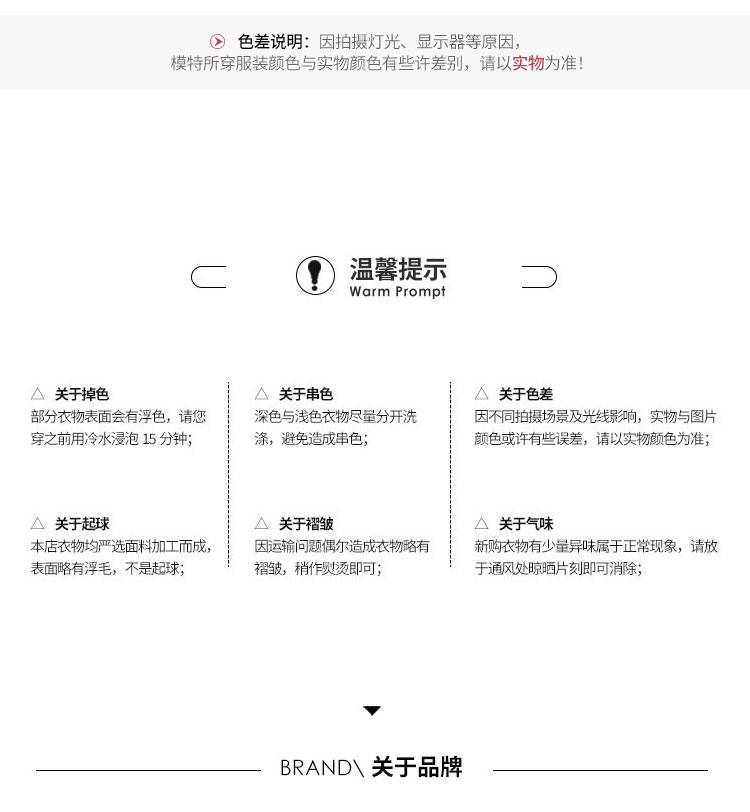 色差说明：因拍摄灯光、显示器等原因，
模特所穿服装颜色与实物颜色有些许差别，请以实物为准！

温馨提示
Warm Prompt

△ 关于掉色
部分衣物表面会有浮色，请您穿之前用冷水浸泡 15 分钟；

△ 关于起球
本店衣物均严选面料加工而成，表面略有浮毛，不是起球；

△ 关于串色
深色与浅色衣物尽量分开洗涤，避免造成串色；

△ 关于褶皱
因运输问题偶尔造成衣物略有褶皱，稍作熨烫即可；

△ 关于色差
因不同拍摄场景及光线影响，实物与图片颜色或许有些误差，请以实物颜色为准；

△ 关于气味
新购衣物有少量异味属于正常现象，请放于通风处晾晒片刻即可消除；

BRAND\ 关于品牌